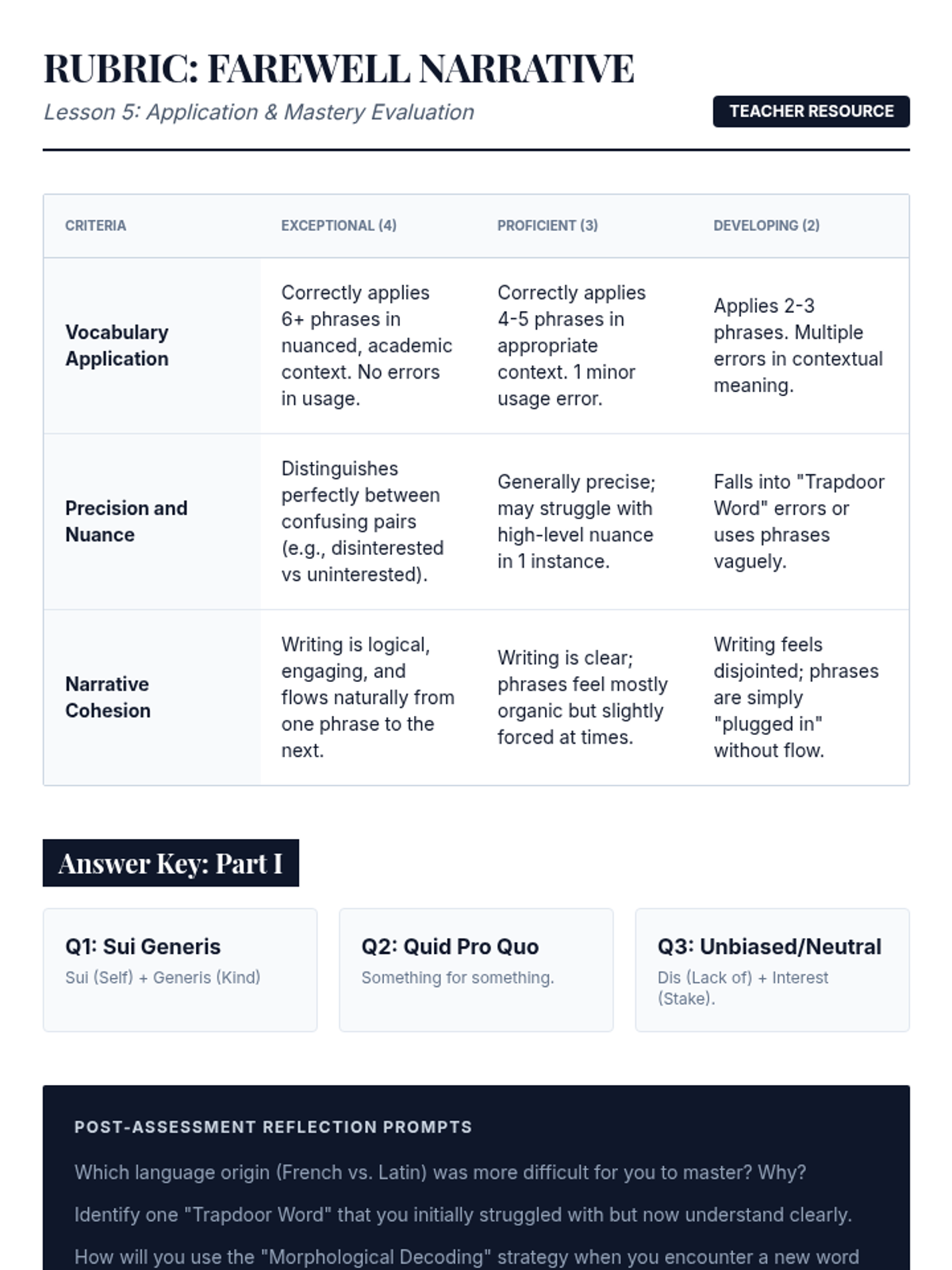 RUBRIC: FAREWELL NARRATIVE

Lesson 5: Application & Mastery Evaluation

TEACHER RESOURCE

| CRITERIA | EXCEPTIONAL (4) | PROFICIENT (3) | DEVELOPING (2) |
|---|---|---|---|
| Vocabulary Application | Correctly applies 6+ phrases in nuanced, academic context. No errors in usage. | Correctly applies 4-5 phrases in appropriate context. 1 minor usage error. | Applies 2-3 phrases. Multiple errors in contextual meaning. |
| Precision and Nuance | Distinguishes perfectly between confusing pairs (e.g., disinterested vs uninterested). | Generally precise; may struggle with high-level nuance in 1 instance. | Falls into "Trapdoor Word" errors or uses phrases vaguely. |
| Narrative Cohesion | Writing is logical, engaging, and flows naturally from one phrase to the next. | Writing is clear; phrases feel mostly organic but slightly forced at times. | Writing feels disjointed; phrases are simply "plugged in" without flow. |

Answer Key: Part I

Q1: Sui Generis
Sui (Self) + Generis (Kind)

Q2: Quid Pro Quo
Something for something.

Q3: Unbiased/Neutral
Dis (Lack of) + Interest (Stake).

POST-ASSESSMENT REFLECTION PROMPTS

Which language origin (French vs. Latin) was more difficult for you to master? Why?

Identify one "Trapdoor Word" that you initially struggled with but now understand clearly.

How will you use the "Morphological Decoding" strategy when you encounter a new word